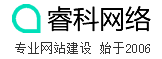 睿科网络

专业网站建设 始于2006